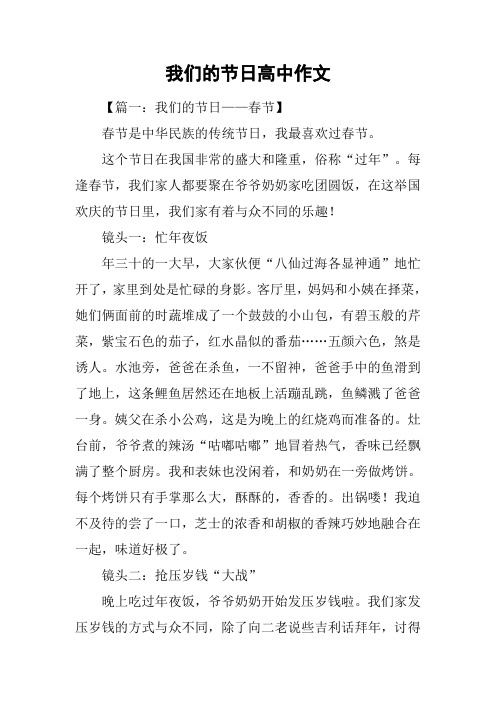 我们的节日高中作文

【篇一：我们的节日——春节】

春节是中华民族的传统节日，我最喜欢过春节。

这个节日在我国非常的盛大和隆重，俗称“过年”。每逢春节，我们家人都要聚在爷爷奶奶家吃团圆饭，在这举国欢庆的节日里，我们家有着与众不同的乐趣！

镜头一：忙年夜饭

年三十的一大早，大家伙便“八仙过海各显神通”地忙开了，家里到处是忙碌的身影。客厅里，妈妈和小姨在择菜，她们俩面前的时蔬堆成了一个鼓鼓的小山包，有碧玉般的芹菜，紫宝石色的茄子，红水晶似的番茄……五颜六色，煞是诱人。水池旁，爸爸在杀鱼，一不留神，爸爸手中的鱼滑到了地上，这条鲤鱼居然还在地板上活蹦乱跳，鱼鳞溅了爸爸一身。姨父在杀小公鸡，这是为晚上的红烧鸡而准备的。灶台前，爷爷煮的辣汤“咕嘟咕嘟”地冒着热气，香味已经飘满了整个厨房。我和表妹也没闲着，和奶奶在一旁做烤饼。每个烤饼只有手掌那么大，酥酥的，香香的。出锅喽！我迫不及待的尝了一口，芝士的浓香和胡椒的香辣巧妙地融合在一起，味道好极了。

镜头二：抢压岁钱“大战”

晚上吃过年夜饭，爷爷奶奶开始发压岁钱啦。我们家发压岁钱的方式与众不同，除了向二老说些吉利话拜年，讨得